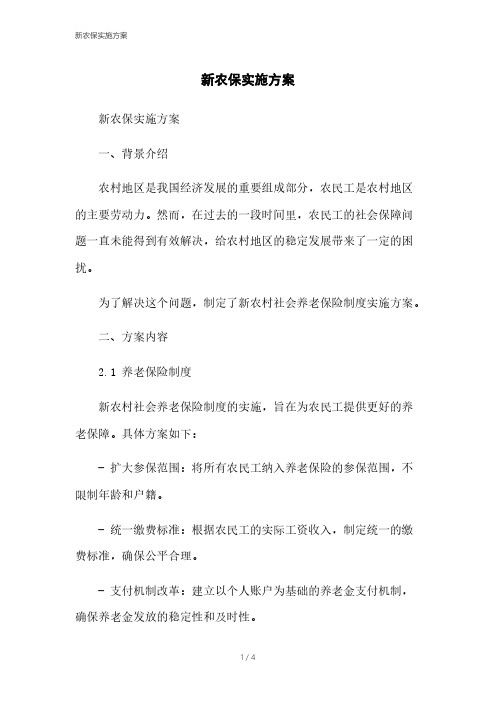 新农保实施方案

新农保实施方案

新农保实施方案

一、背景介绍

农村地区是我国经济发展的重要组成部分，农民工是农村地区的主要劳动力。然而，在过去的一段时间里，农民工的社会保障问题一直未能得到有效解决，给农村地区的稳定发展带来了一定的困扰。

为了解决这个问题，制定了新农村社会养老保险制度实施方案。

二、方案内容

2.1 养老保险制度

新农村社会养老保险制度的实施，旨在为农民工提供更好的养老保障。具体方案如下：

- 扩大参保范围：将所有农民工纳入养老保险的参保范围，不限制年龄和户籍。

- 统一缴费标准：根据农民工的实际工资收入，制定统一的缴费标准，确保公平合理。

- 支付机制改革：建立以个人账户为基础的养老金支付机制，确保养老金发放的稳定性和及时性。

1 / 4